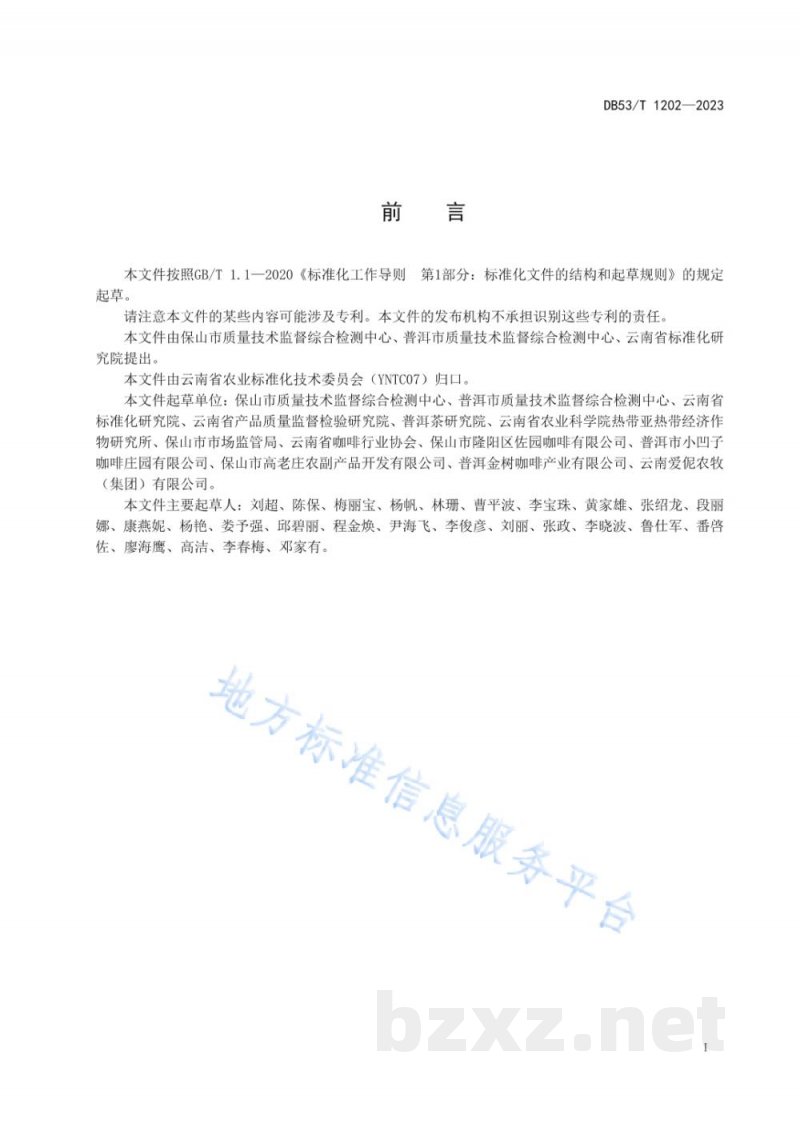 DB53/T 1202—2023

前 言

本文件按照GB/T 1.1—2020《标准化工作导则 第1部分：标准化文件的结构和起草规则》的规定起草。

请注意本文件的某些内容可能涉及专利。本文件的发布机构不承担识别这些专利的责任。

本文件由保山市质量技术监督综合检测中心、普洱市质量技术监督综合检测中心、云南省标准化研究院提出。

本文件由云南省农业标准化技术委员会（YNTC07）归口。

本文件起草单位：保山市质量技术监督综合检测中心、普洱市质量技术监督综合检测中心、云南省标准化研究院、云南省产品质量监督检验研究院、普洱茶研究院、云南省农业科学院热带亚热带经济作物研究所、保山市市场监管局、云南省咖啡行业协会、保山市隆阳区佐园咖啡有限公司、普洱市小凹子咖啡庄园有限公司、保山市高老庄农副产品开发有限公司、普洱金树咖啡产业有限公司、云南爱伲农牧（集团）有限公司。

本文件主要起草人：刘超、陈保、梅丽宝、杨帆、林珊、曹平波、李宝珠、黄家雄、张绍龙、段丽娜、康燕妮、杨艳、娄予强、邱碧丽、程金焕、尹海飞、李俊彦、刘丽、张政、李晓波、鲁仕军、番啓佐、廖海鹰、高洁、李春梅、邓家有。

I

地方标准信息服务平台

bzxz.net